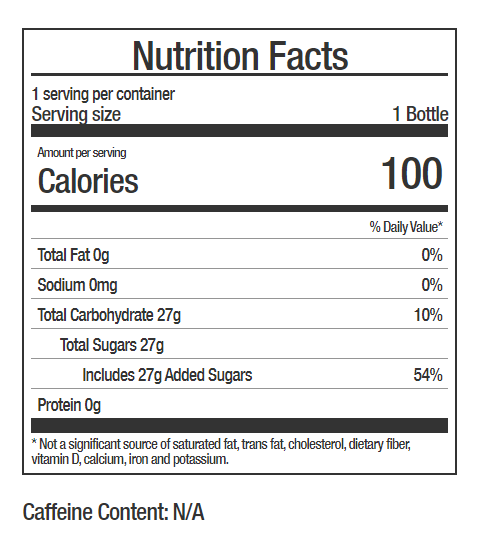 Nutrition Facts

1 serving per container
Serving size 1 Bottle

Amount per serving
Calories 100

% Daily Value*

Total Fat 0g 0%

Sodium 0mg 0%

Total Carbohydrate 27g 10%

Total Sugars 27g

Includes 27g Added Sugars 54%

Protein 0g

* Not a significant source of saturated fat, trans fat, cholesterol, dietary fiber, vitamin D, calcium, iron and potassium.

Caffeine Content: N/A